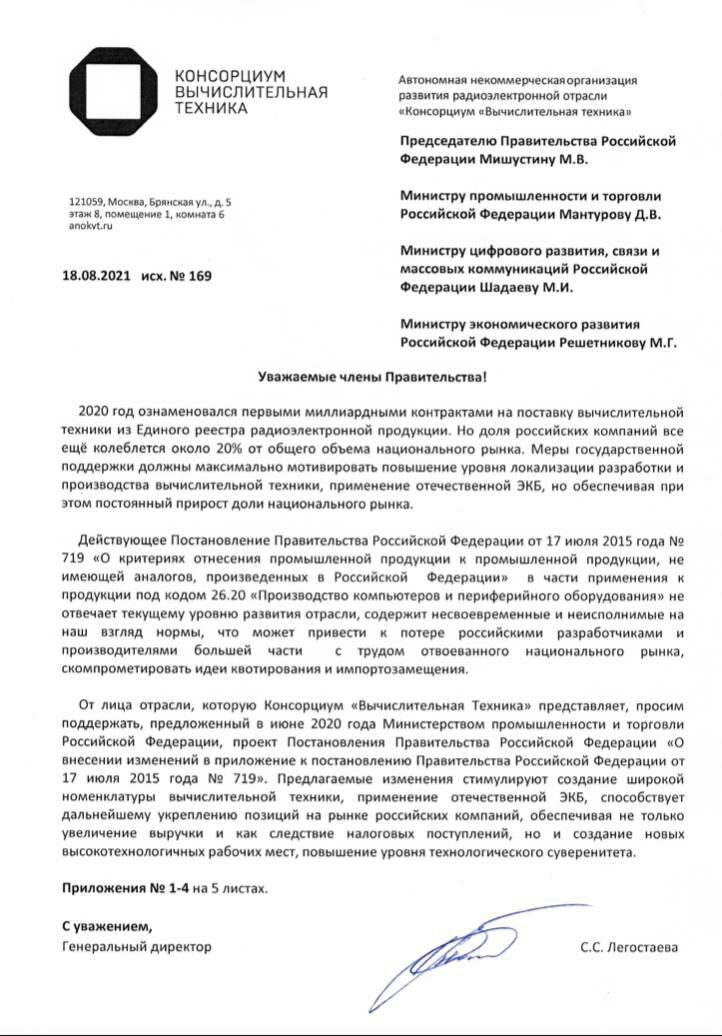 КОНСОРЦИУМ
ВЫЧИСЛИТЕЛЬНАЯ
ТЕХНИКА

121059, Москва, Брянская ул., д. 5
этаж 8, помещение 1, комната 6
anokvt.ru

18.08.2021 исх. № 169

Автономная некоммерческая организация развития радиоэлектронной отрасли «Консорциум «Вычислительная техника»

Председателю Правительства Российской Федерации Мишустину М.В.

Министру промышленности и торговли Российской Федерации Мантурову Д.В.

Министру цифрового развития, связи и массовых коммуникаций Российской Федерации Шадаеву М.И.

Министру экономического развития Российской Федерации Решетникову М.Г.

Уважаемые члены Правительства!

2020 год ознаменовался первыми миллиардными контрактами на поставку вычислительной техники из Единого реестра радиоэлектронной продукции. Но доля российских компаний все ещё колеблется около 20% от общего объема национального рынка. Меры государственной поддержки должны максимально мотивировать повышение уровня локализации разработки и производства вычислительной техники, применение отечественной ЭКБ, но обеспечивая при этом постоянный прирост доли национального рынка.

Действующее Постановление Правительства Российской Федерации от 17 июля 2015 года № 719 «О критериях отнесения промышленной продукции к промышленной продукции, не имеющей аналогов, произведенных в Российской Федерации» в части применения к продукции под кодом 26.20 «Производство компьютеров и периферийного оборудования» не отвечает текущему уровню развития отрасли, содержит несвоевременные и неисполнимые на наш взгляд нормы, что может привести к потере российскими разработчиками и производителями большей части с трудом отвоеванного национального рынка, скомпрометировать идеи квотирования и импортозамещения.

От лица отрасли, которую Консорциум «Вычислительная Техника» представляет, просим поддержать, предложенный в июне 2020 года Министерством промышленности и торговли Российской Федерации, проект Постановления Правительства Российской Федерации «О внесении изменений в приложение к постановлению Правительства Российской Федерации от 17 июля 2015 года № 719». Предлагаемые изменения стимулируют создание широкой номенклатуры вычислительной техники, применение отечественной ЭКБ, способствует дальнейшему укреплению позиций на рынке российских компаний, обеспечивая не только увеличение выручки и как следствие налоговых поступлений, но и создание новых высокотехнологичных рабочих мест, повышение уровня технологического суверенитета.

Приложения № 1-4 на 5 листах.

С уважением,
Генеральный директор

С.С. Легостаева